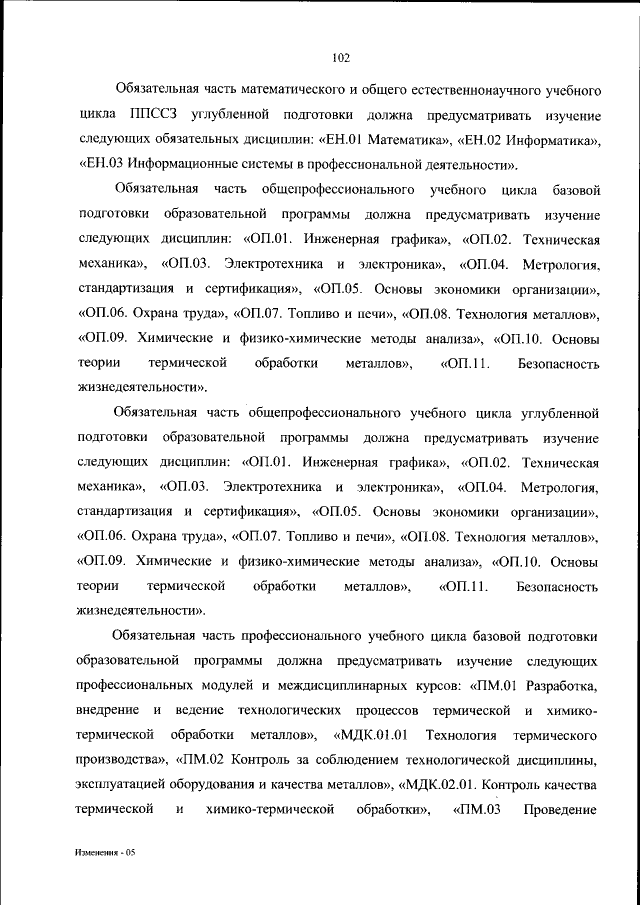 102

Обязательная часть математического и общего естественнонаучного учебного цикла ППССЗ углубленной подготовки должна предусматривать изучение следующих обязательных дисциплин: «ЕН.01 Математика», «ЕН.02 Информатика», «ЕН.03 Информационные системы в профессиональной деятельности».

Обязательная часть общепрофессионального учебного цикла базовой подготовки образовательной программы должна предусматривать изучение следующих дисциплин: «ОП.01. Инженерная графика», «ОП.02. Техническая механика», «ОП.03. Электротехника и электроника», «ОП.04. Метрология, стандартизация и сертификация», «ОП.05. Основы экономики организации», «ОП.06. Охрана труда», «ОП.07. Топливо и печи», «ОП.08. Технология металлов», «ОП.09. Химические и физико-химические методы анализа», «ОП.10. Основы теории термической обработки металлов», «ОП.11. Безопасность жизнедеятельности».

Обязательная часть общепрофессионального учебного цикла углубленной подготовки образовательной программы должна предусматривать изучение следующих дисциплин: «ОП.01. Инженерная графика», «ОП.02. Техническая механика», «ОП.03. Электротехника и электроника», «ОП.04. Метрология, стандартизация и сертификация», «ОП.05. Основы экономики организации», «ОП.06. Охрана труда», «ОП.07. Топливо и печи», «ОП.08. Технология металлов», «ОП.09. Химические и физико-химические методы анализа», «ОП.10. Основы теории термической обработки металлов», «ОП.11. Безопасность жизнедеятельности».

Обязательная часть профессионального учебного цикла базовой подготовки образовательной программы должна предусматривать изучение следующих профессиональных модулей и междисциплинарных курсов: «ПМ.01 Разработка, внедрение и ведение технологических процессов термической и химико-термической обработки металлов», «МДК.01.01 Технология термического производства», «ПМ.02 Контроль за соблюдением технологической дисциплины, эксплуатацией оборудования и качества металлов», «МДК.02.01. Контроль качества термической и химико-термической обработки», «ПМ.03 Проведение

Изменения - 05